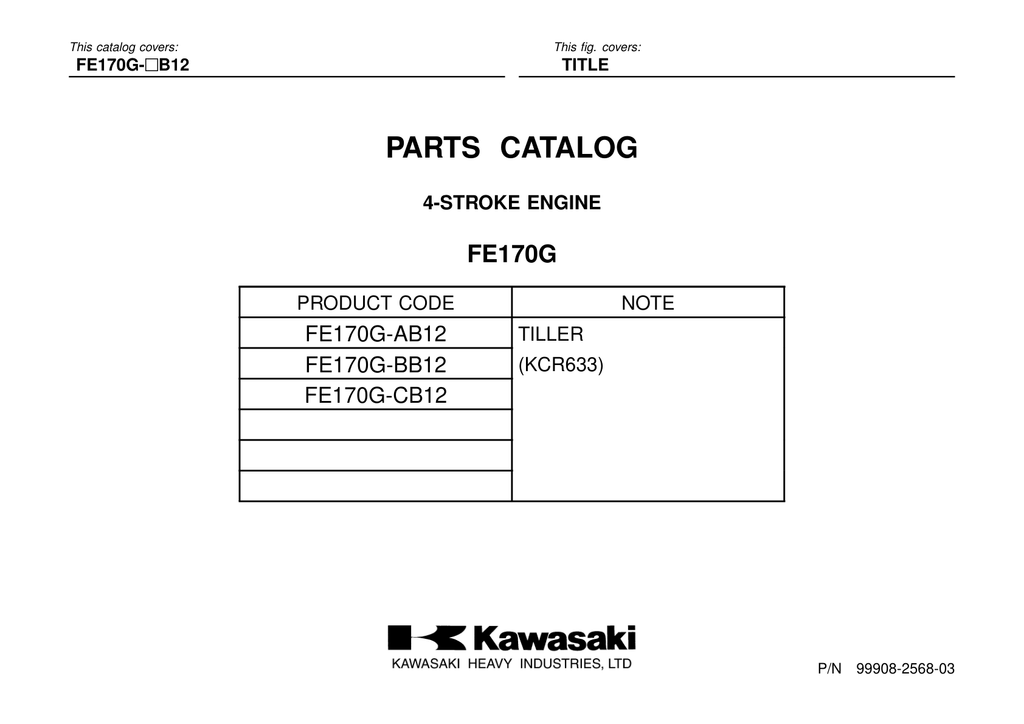 This catalog covers:
FE170G-□B12

This fig. covers:
TITLE

PARTS CATALOG

4-STROKE ENGINE

FE170G

| PRODUCT CODE | NOTE |
|---|---|
| FE170G-AB12 | TILLER |
| FE170G-BB12 | (KCR633) |
| FE170G-CB12 | |
| | |
| | |
| | |

Kawasaki

KAWASAKI HEAVY INDUSTRIES, LTD

P/N 99908-2568-03